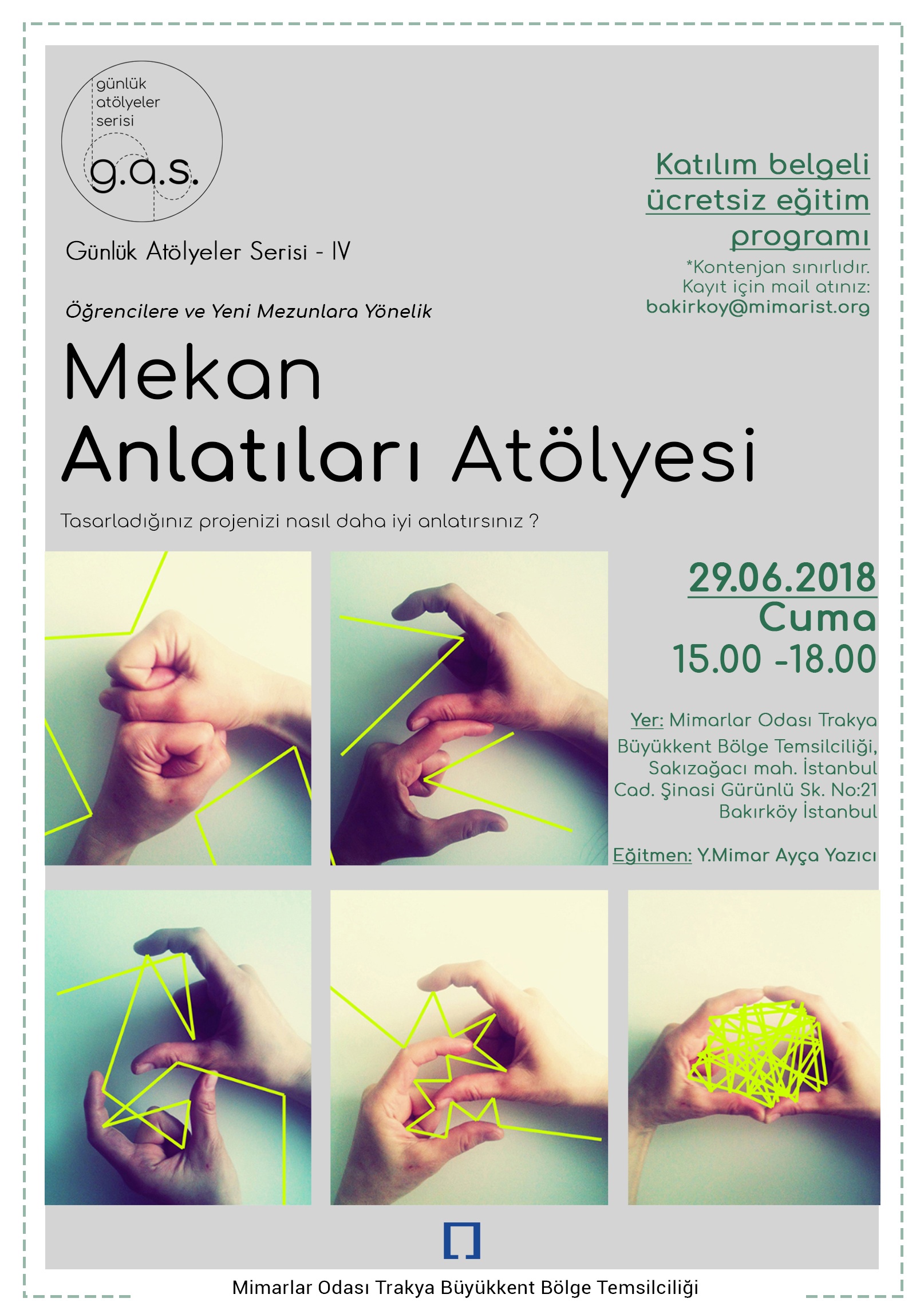 günlük
atölyeler
serisi
g.a.s.

Günlük Atölyeler Serisi - IV

Katılım belgeli ücretsiz eğitim programı

*Kontenjan sınırlıdır.
Kayıt için mail atınız:
bakirkoy@mimarist.org

Öğrencilere ve Yeni Mezunlara Yönelik

Mekan
Anlatıları Atölyesi

Tasarladığınız projenizi nasıl daha iyi anlatırsınız ?

29.06.2018
Cuma
15.00 -18.00

Yer: Mimarlar Odası Trakya Büyükkent Bölge Temsilciliği, Sakızağacı mah. İstanbul Cad. Şinasi Gürünlü Sk. No:21 Bakırköy İstanbul

Eğitmen: Y.Mimar Ayça Yazıcı

Mimarlar Odası Trakya Büyükkent Bölge Temsilciliği